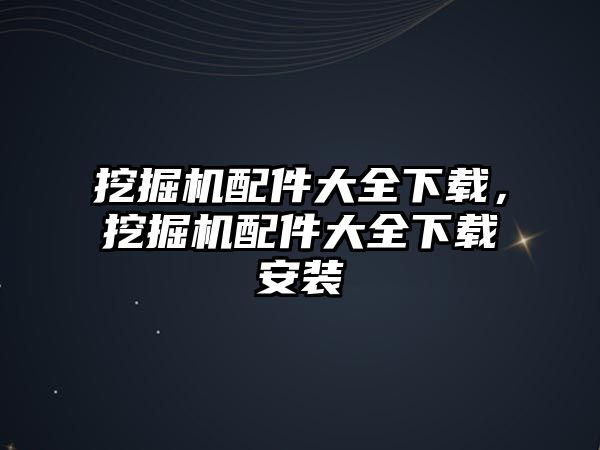 挖掘机配件大全下载，挖掘机配件大全下载安装